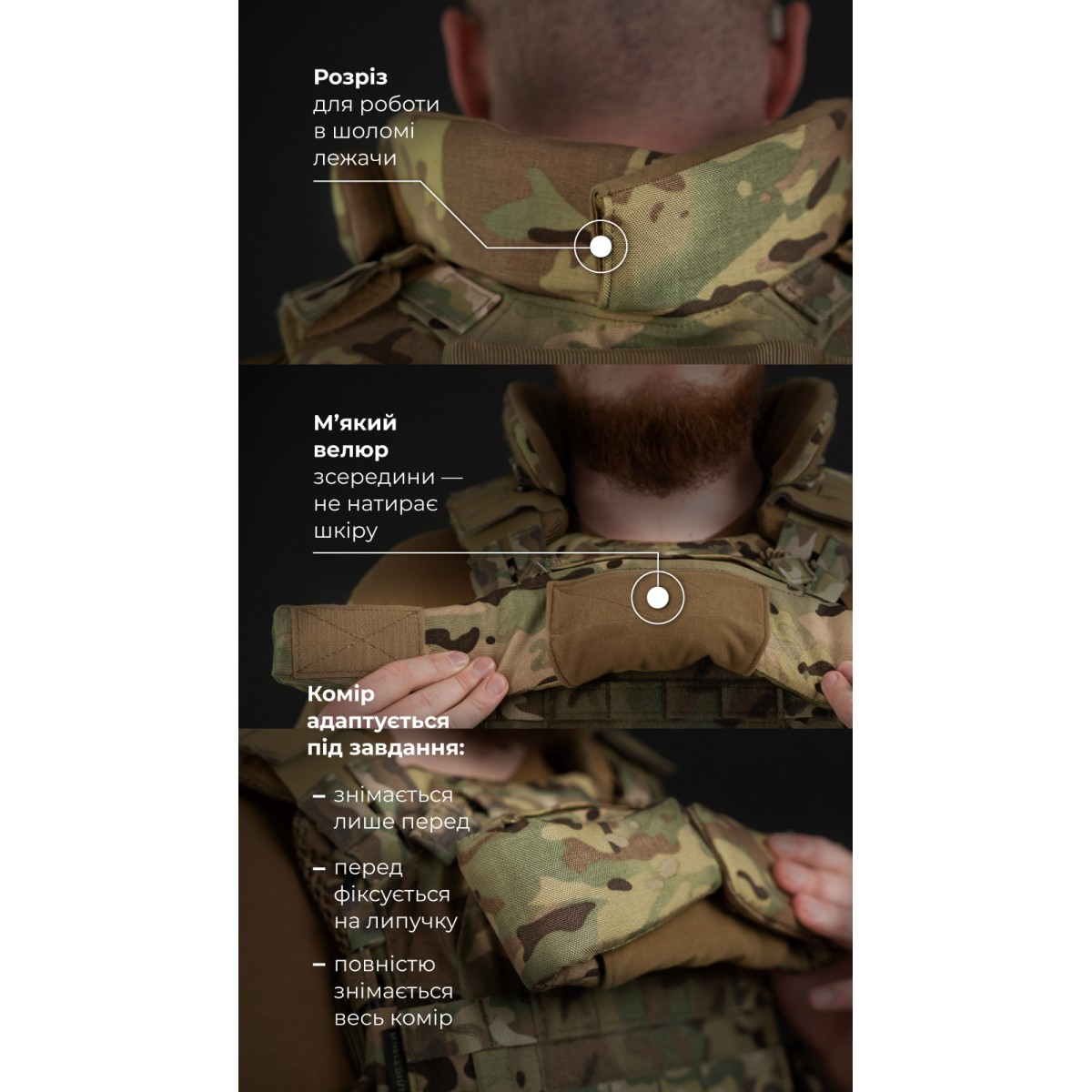 Розріз
для роботи
в шоломі
лежачи

М'який
велюр
зсередини —
не натирає
шкіру

Комір
адаптується
під завдання:

- знімається
лише перед

- перед
фіксується
на липучку

- повністю
знімається
весь комір